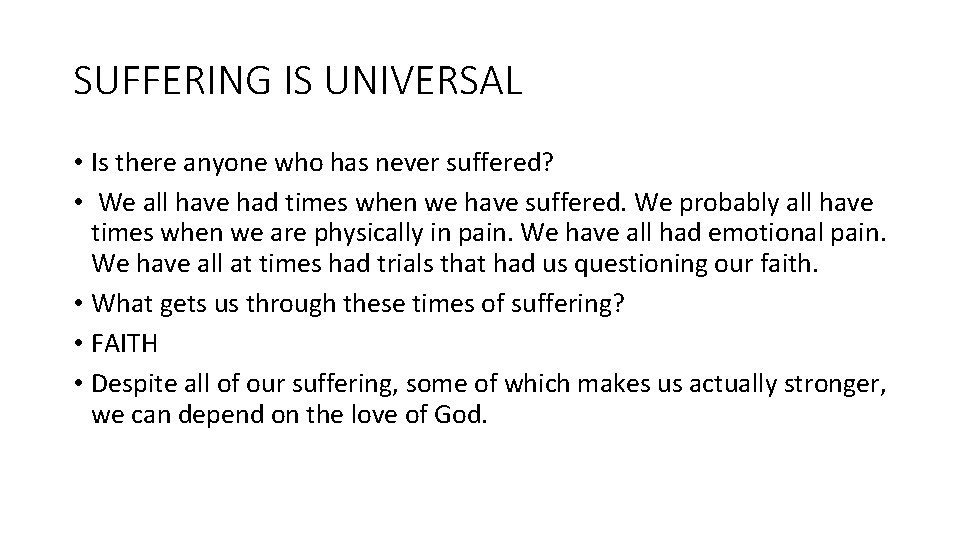 SUFFERING IS UNIVERSAL

• Is there anyone who has never suffered?
• We all have had times when we have suffered. We probably all have times when we are physically in pain. We have all had emotional pain. We have all at times had trials that had us questioning our faith.
• What gets us through these times of suffering?
• FAITH
• Despite all of our suffering, some of which makes us actually stronger, we can depend on the love of God.